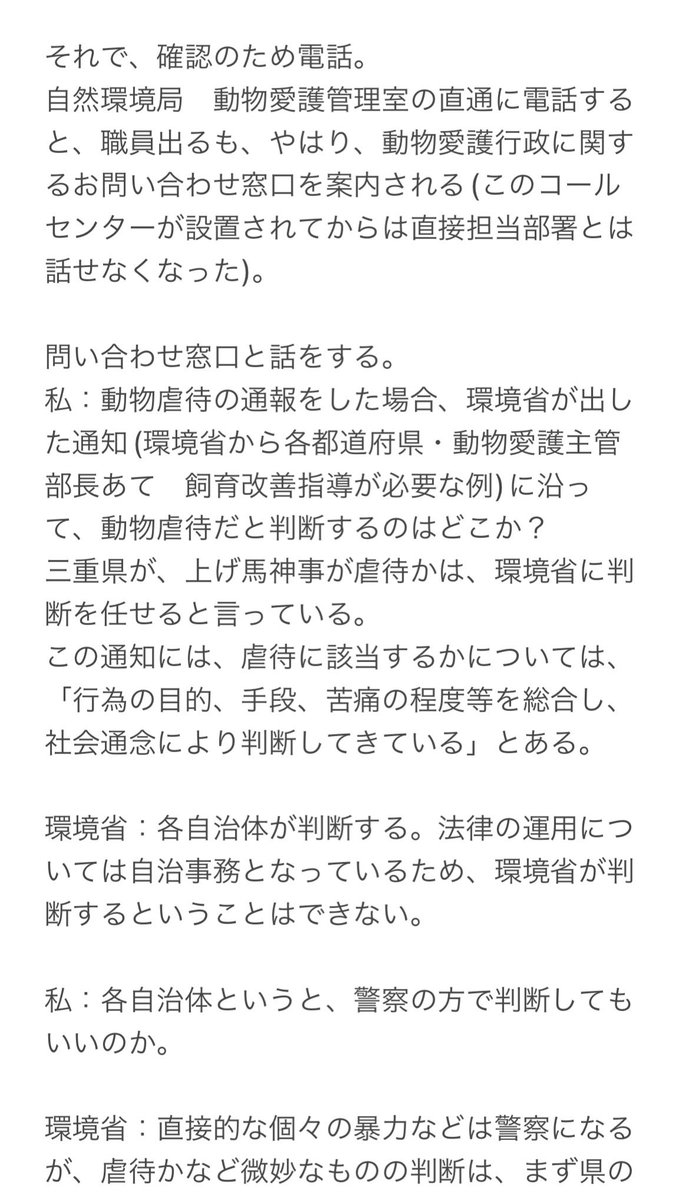 それで、確認のため電話。
自然環境局　動物愛護管理室の直通に電話すると、職員出るも、やはり、動物愛護行政に関するお問い合わせ窓口を案内される (このコールセンターが設置されてからは直接担当部署とは話せなくなった)。

問い合わせ窓口と話をする。
私：動物虐待の通報をした場合、環境省が出した通知 (環境省から各都道府県・動物愛護主管部長あて　飼育改善指導が必要な例) に沿って、動物虐待だと判断するのはどこか？
三重県が、上げ馬神事が虐待かは、環境省に判断を任せると言っている。
この通知には、虐待に該当するかについては、「行為の目的、手段、苦痛の程度等を総合し、社会通念により判断してきている」とある。

環境省：各自治体が判断する。法律の運用については自治事務となっているため、環境省が判断するということはできない。

私：各自治体というと、警察の方で判断してもいいのか。

環境省：直接的な個々の暴力などは警察になるが、虐待かなど微妙なものの判断は、まず県の